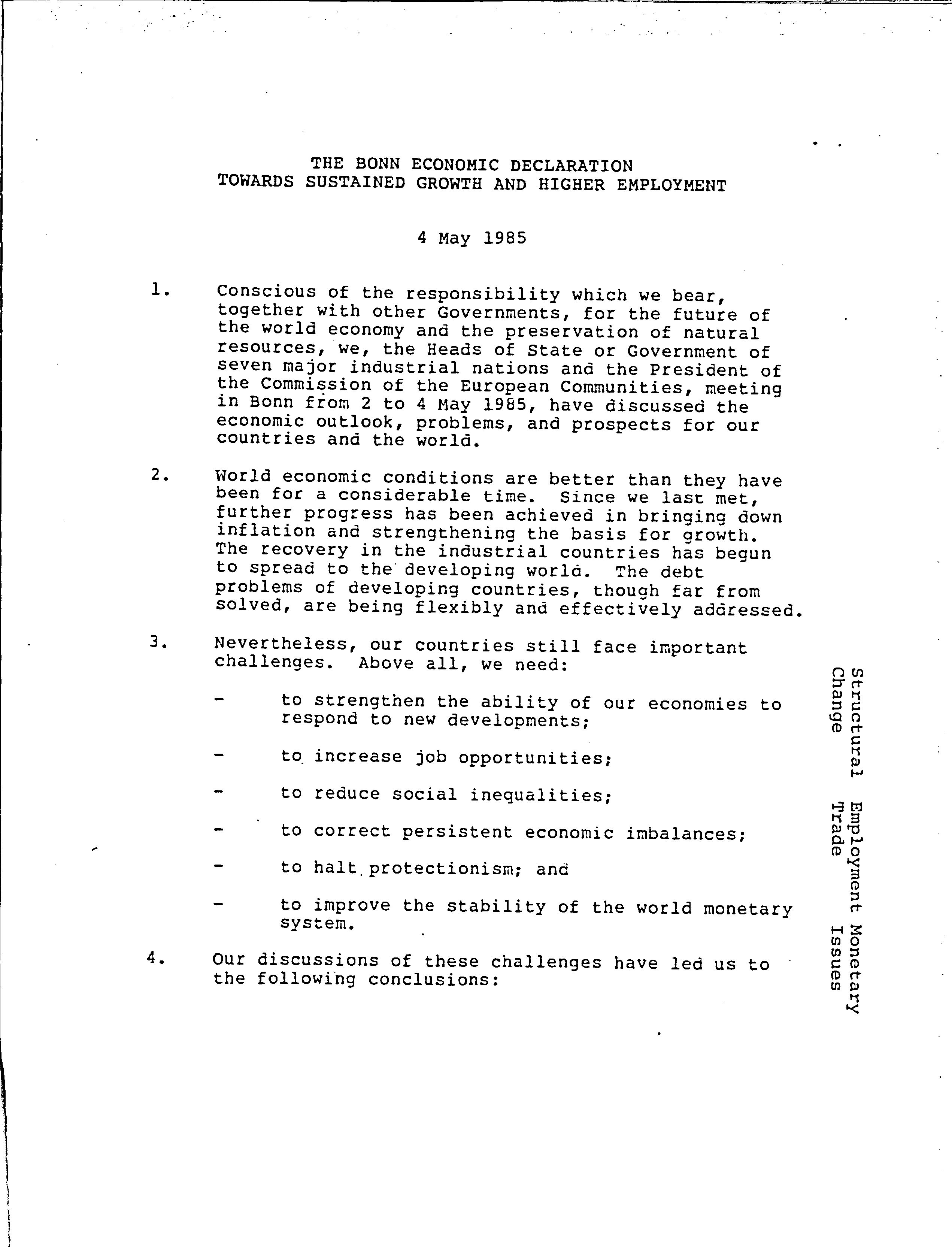 THE BONN ECONOMIC DECLARATION
TOWARDS SUSTAINED GROWTH AND HIGHER EMPLOYMENT

4 May 1985

1. Conscious of the responsibility which we bear, together with other Governments, for the future of the world economy and the preservation of natural resources, we, the Heads of State or Government of seven major industrial nations and the President of the Commission of the European Communities, meeting in Bonn from 2 to 4 May 1985, have discussed the economic outlook, problems, and prospects for our countries and the world.

2. World economic conditions are better than they have been for a considerable time. Since we last met, further progress has been achieved in bringing down inflation and strengthening the basis for growth. The recovery in the industrial countries has begun to spread to the developing world. The debt problems of developing countries, though far from solved, are being flexibly and effectively addressed.

3. Nevertheless, our countries still face important challenges. Above all, we need:

- to strengthen the ability of our economies to respond to new developments;

- to increase job opportunities;

- to reduce social inequalities;

- to correct persistent economic imbalances;

- to halt protectionism; and

- to improve the stability of the world monetary system.

4. Our discussions of these challenges have led us to the following conclusions:

Structural Change
Employment
Trade
Monetary Issues